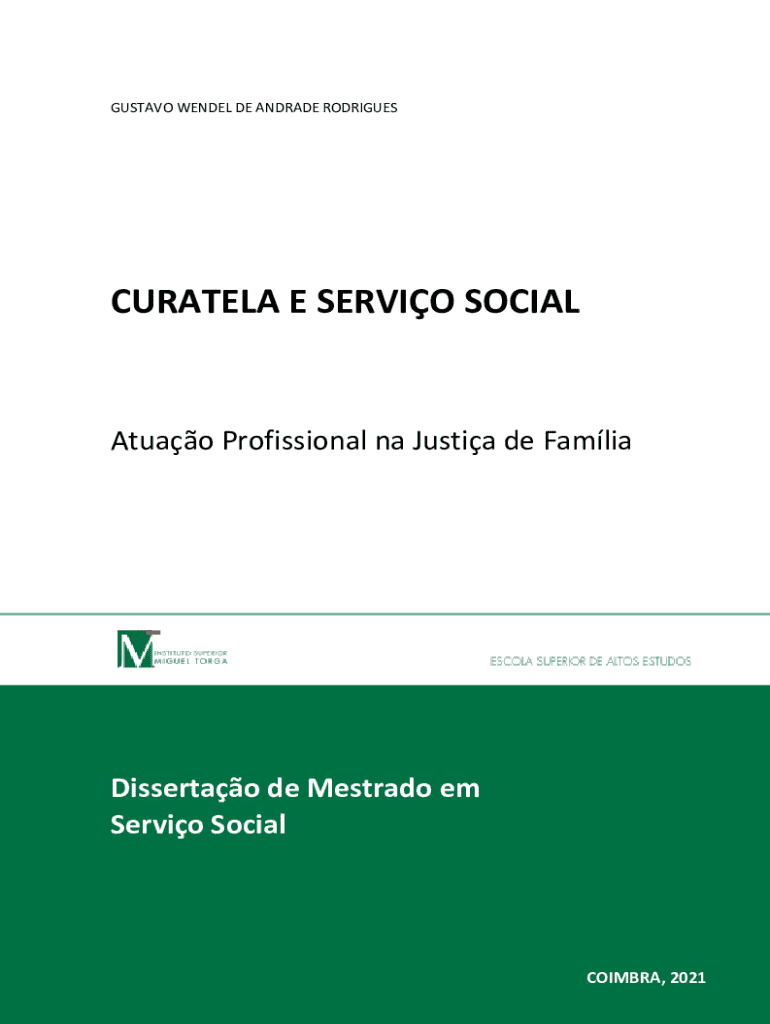 GUSTAVO WENDEL DE ANDRADE RODRIGUES

CURATELA E SERVIÇO SOCIAL

Atuação Profissional na Justiça de Família

INSTITUTO SUPERIOR MIGUEL TORGA

ESCOLA SUPERIOR DE ALTOS ESTUDOS

Dissertação de Mestrado em Serviço Social

COIMBRA, 2021